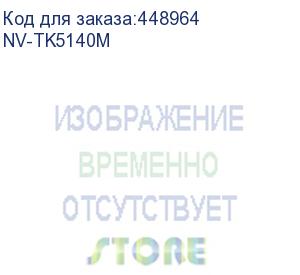 Код для заказа:448964
NV-TK5140M

ИЗОБРАЖЕНИЕ
ВРЕМЕННО
ОТСУТСТВУЕТ
STORE